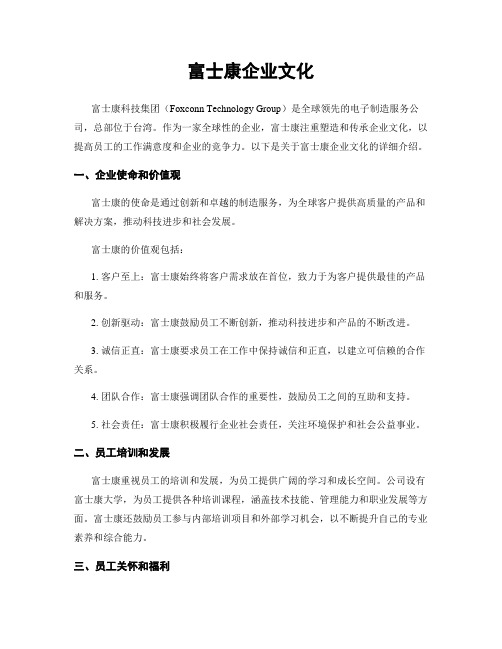 富士康企业文化

富士康科技集团（Foxconn Technology Group）是全球领先的电子制造服务公司，总部位于台湾。作为一家全球性的企业，富士康注重塑造和传承企业文化，以提高员工的工作满意度和企业的竞争力。以下是关于富士康企业文化的详细介绍。

一、企业使命和价值观

富士康的使命是通过创新和卓越的制造服务，为全球客户提供高质量的产品和解决方案，推动科技进步和社会发展。

富士康的价值观包括：

1. 客户至上：富士康始终将客户需求放在首位，致力于为客户提供最佳的产品和服务。

2. 创新驱动：富士康鼓励员工不断创新，推动科技进步和产品的不断改进。

3. 诚信正直：富士康要求员工在工作中保持诚信和正直，以建立可信赖的合作关系。

4. 团队合作：富士康强调团队合作的重要性，鼓励员工之间的互助和支持。

5. 社会责任：富士康积极履行企业社会责任，关注环境保护和社会公益事业。

二、员工培训和发展

富士康重视员工的培训和发展，为员工提供广阔的学习和成长空间。公司设有富士康大学，为员工提供各种培训课程，涵盖技术技能、管理能力和职业发展等方面。富士康还鼓励员工参与内部培训项目和外部学习机会，以不断提升自己的专业素养和综合能力。

三、员工关怀和福利